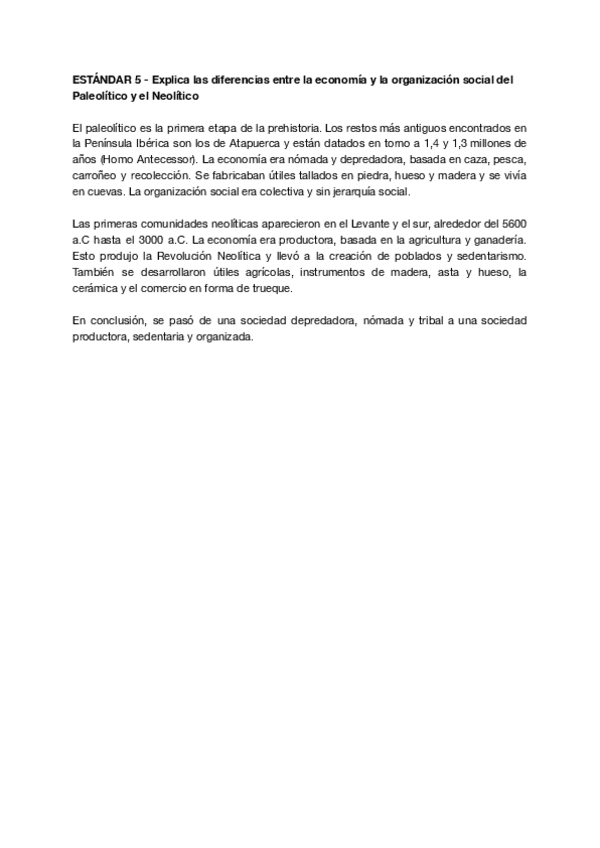 ESTÁNDAR 5 - Explica las diferencias entre la economía y la organización social del Paleolítico y el Neolítico

El paleolítico es la primera etapa de la prehistoria. Los restos más antiguos encontrados en la Península Ibérica son los de Atapuerca y están datados en torno a 1,4 y 1,3 millones de años (Homo Antecessor). La economía era nómada y depredadora, basada en caza, pesca, carroñeo y recolección. Se fabricaban útiles tallados en piedra, hueso y madera y se vivía en cuevas. La organización social era colectiva y sin jerarquía social.

Las primeras comunidades neolíticas aparecieron en el Levante y el sur, alrededor del 5600 a.C hasta el 3000 a.C. La economía era productora, basada en la agricultura y ganadería. Esto produjo la Revolución Neolítica y llevó a la creación de poblados y sedentarismo. También se desarrollaron útiles agrícolas, instrumentos de madera, asta y hueso, la cerámica y el comercio en forma de trueque.

En conclusión, se pasó de una sociedad depredadora, nómada y tribal a una sociedad productora, sedentaria y organizada.